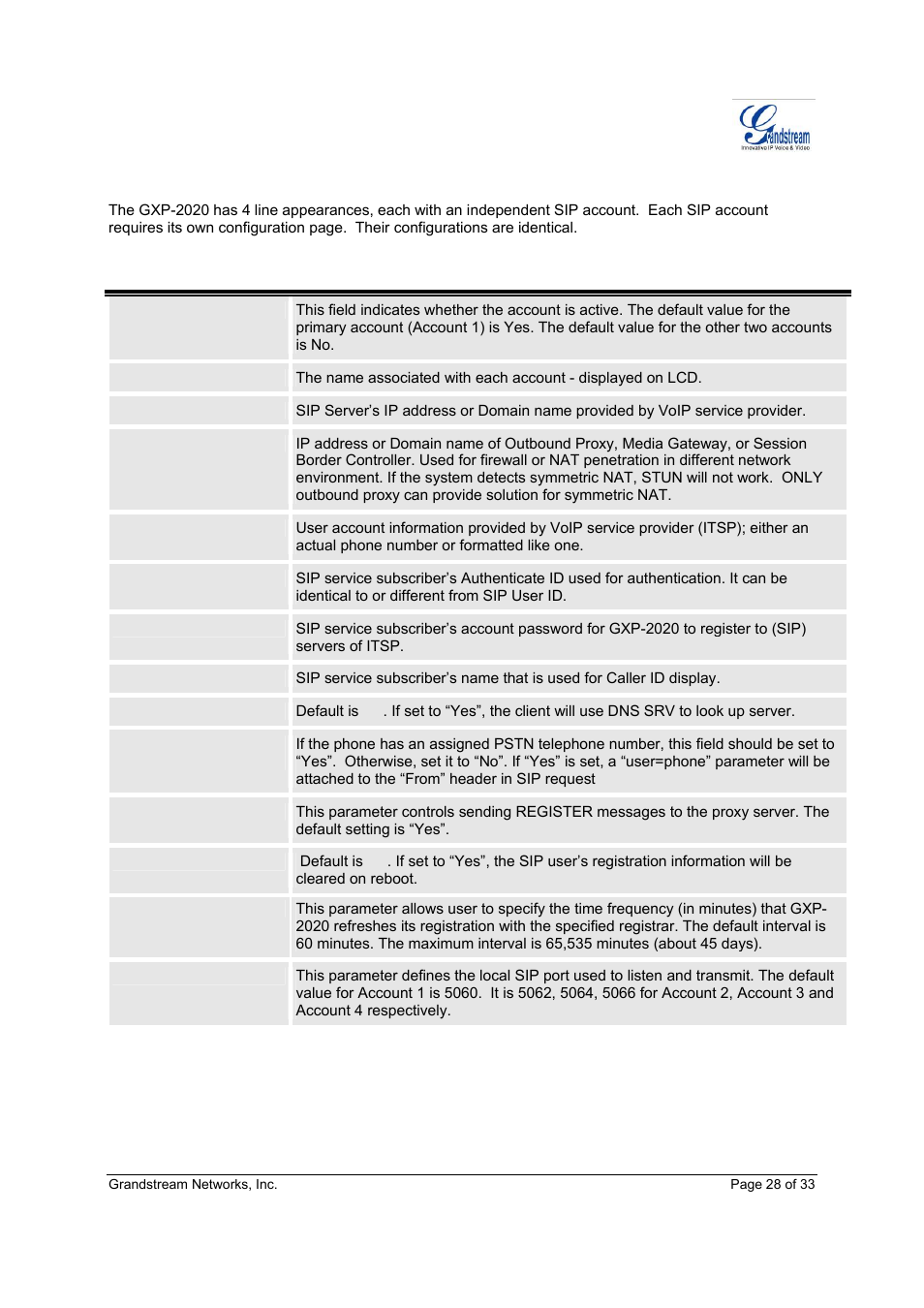 Grandstream
Innovative IP Voice & Video

The GXP-2020 has 4 line appearances, each with an independent SIP account. Each SIP account requires its own configuration page. Their configurations are identical.

| | |
|---|---|
| | This field indicates whether the account is active. The default value for the primary account (Account 1) is Yes. The default value for the other two accounts is No. |
| | The name associated with each account - displayed on LCD. |
| | SIP Server's IP address or Domain name provided by VoIP service provider. |
| | IP address or Domain name of Outbound Proxy, Media Gateway, or Session Border Controller. Used for firewall or NAT penetration in different network environment. If the system detects symmetric NAT, STUN will not work. ONLY outbound proxy can provide solution for symmetric NAT. |
| | User account information provided by VoIP service provider (ITSP); either an actual phone number or formatted like one. |
| | SIP service subscriber's Authenticate ID used for authentication. It can be identical to or different from SIP User ID. |
| | SIP service subscriber's account password for GXP-2020 to register to (SIP) servers of ITSP. |
| | SIP service subscriber's name that is used for Caller ID display. |
| | Default is . If set to "Yes", the client will use DNS SRV to look up server. |
| | If the phone has an assigned PSTN telephone number, this field should be set to "Yes". Otherwise, set it to "No". If "Yes" is set, a "user=phone" parameter will be attached to the "From" header in SIP request |
| | This parameter controls sending REGISTER messages to the proxy server. The default setting is "Yes". |
| | Default is . If set to "Yes", the SIP user's registration information will be cleared on reboot. |
| | This parameter allows user to specify the time frequency (in minutes) that GXP-2020 refreshes its registration with the specified registrar. The default interval is 60 minutes. The maximum interval is 65,535 minutes (about 45 days). |
| | This parameter defines the local SIP port used to listen and transmit. The default value for Account 1 is 5060. It is 5062, 5064, 5066 for Account 2, Account 3 and Account 4 respectively. |

Grandstream Networks, Inc.
Page 28 of 33